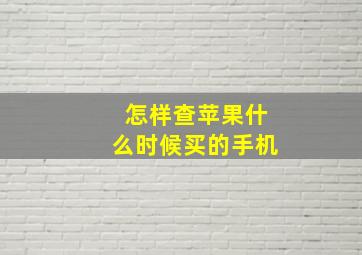 怎样查苹果什么时候买的手机